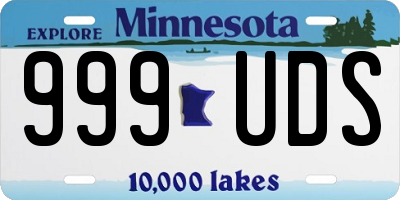 EXPLORE Minnesota

999 UDS

10,000 lakes